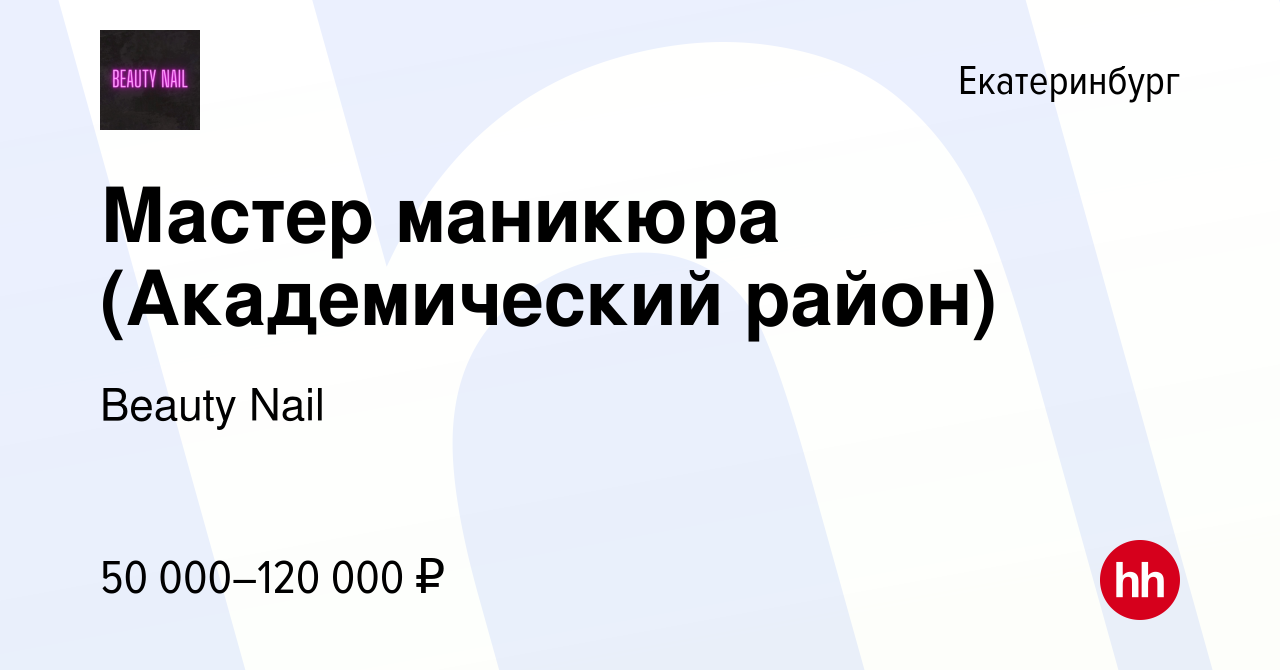 BEAUTY NAIL

Екатеринбург

Мастер маникюра (Академический район)

Beauty Nail

50 000–120 000 ₽

hh